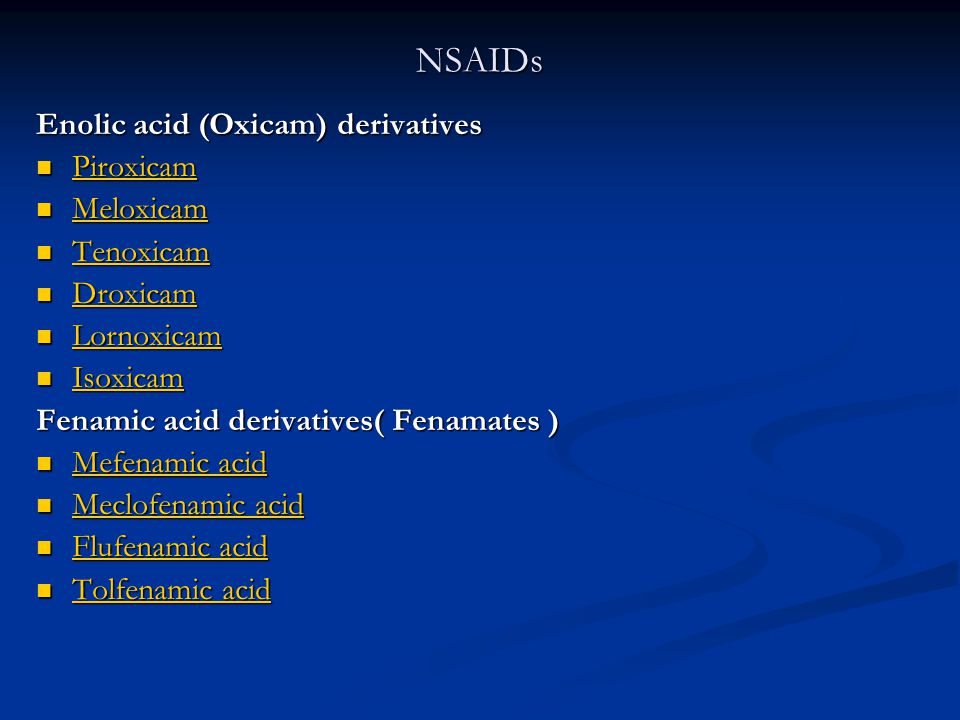 NSAIDs

Enolic acid (Oxicam) derivatives

- Piroxicam
- Meloxicam
- Tenoxicam
- Droxicam
- Lornoxicam
- Isoxicam

Fenamic acid derivatives( Fenamates )

- Mefenamic acid
- Meclofenamic acid
- Flufenamic acid
- Tolfenamic acid